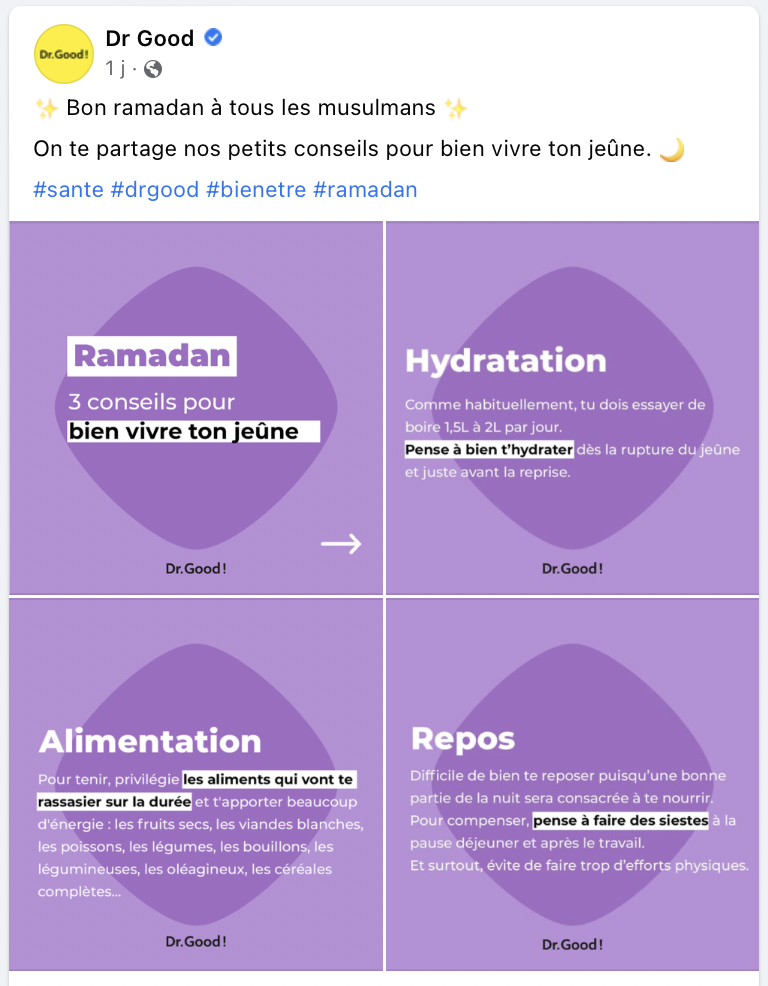 Dr.Good!

Dr Good
1 j ·

✨ Bon ramadan à tous les musulmans ✨

On te partage nos petits conseils pour bien vivre ton jeûne. 🌙

#sante #drgood #bienetre #ramadan

Ramadan

3 conseils pour bien vivre ton jeûne

→

Dr.Good!

Hydratation

Comme habituellement, tu dois essayer de boire 1,5L à 2L par jour. Pense à bien t'hydrater dès la rupture du jeûne et juste avant la reprise.

Dr.Good!

Alimentation

Pour tenir, privilégie les aliments qui vont te rassasier sur la durée et t'apporter beaucoup d'énergie : les fruits secs, les viandes blanches, les poissons, les légumes, les bouillons, les légumineuses, les oléagineux, les céréales complètes...

Dr.Good!

Repos

Difficile de bien te reposer puisqu'une bonne partie de la nuit sera consacrée à te nourrir. Pour compenser, pense à faire des siestes à la pause déjeuner et après le travail. Et surtout, évite de faire trop d'efforts physiques.

Dr.Good!